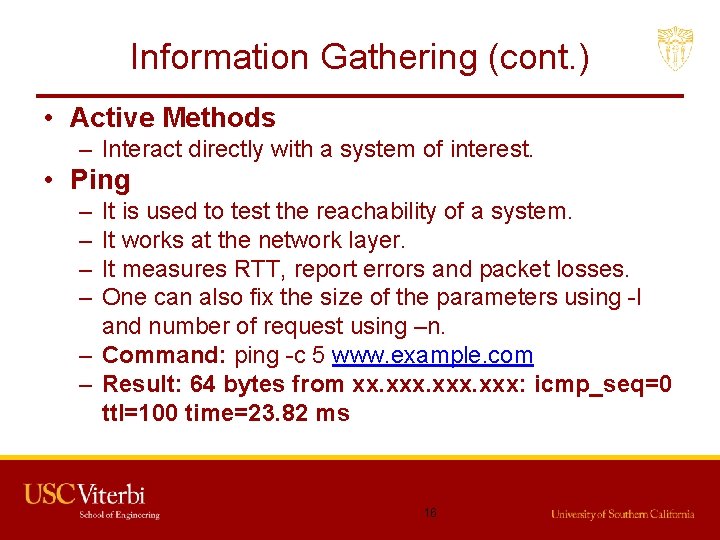 Information Gathering (cont.)

• Active Methods
– Interact directly with a system of interest.

• Ping
– It is used to test the reachability of a system.
– It works at the network layer.
– It measures RTT, report errors and packet losses.
– One can also fix the size of the parameters using -l and number of request using –n.
– Command: ping -c 5 www.example.com
– Result: 64 bytes from xx.xxx.xxx.xxx: icmp_seq=0 ttl=100 time=23.82 ms

USC Viterbi
School of Engineering

16

University of Southern California